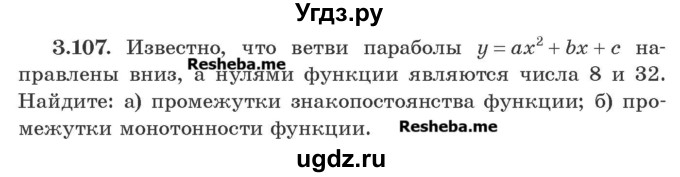 Угдз.ру

3.107. Известно, что ветви параболы $y = ax^2 + bx + c$ направлены вниз, а нулями функции являются числа 8 и 32. Найдите: а) промежутки знакопостоянства функции; б) промежутки монотонности функции.

Resheba.me

Resheba.me

ugdz.ru